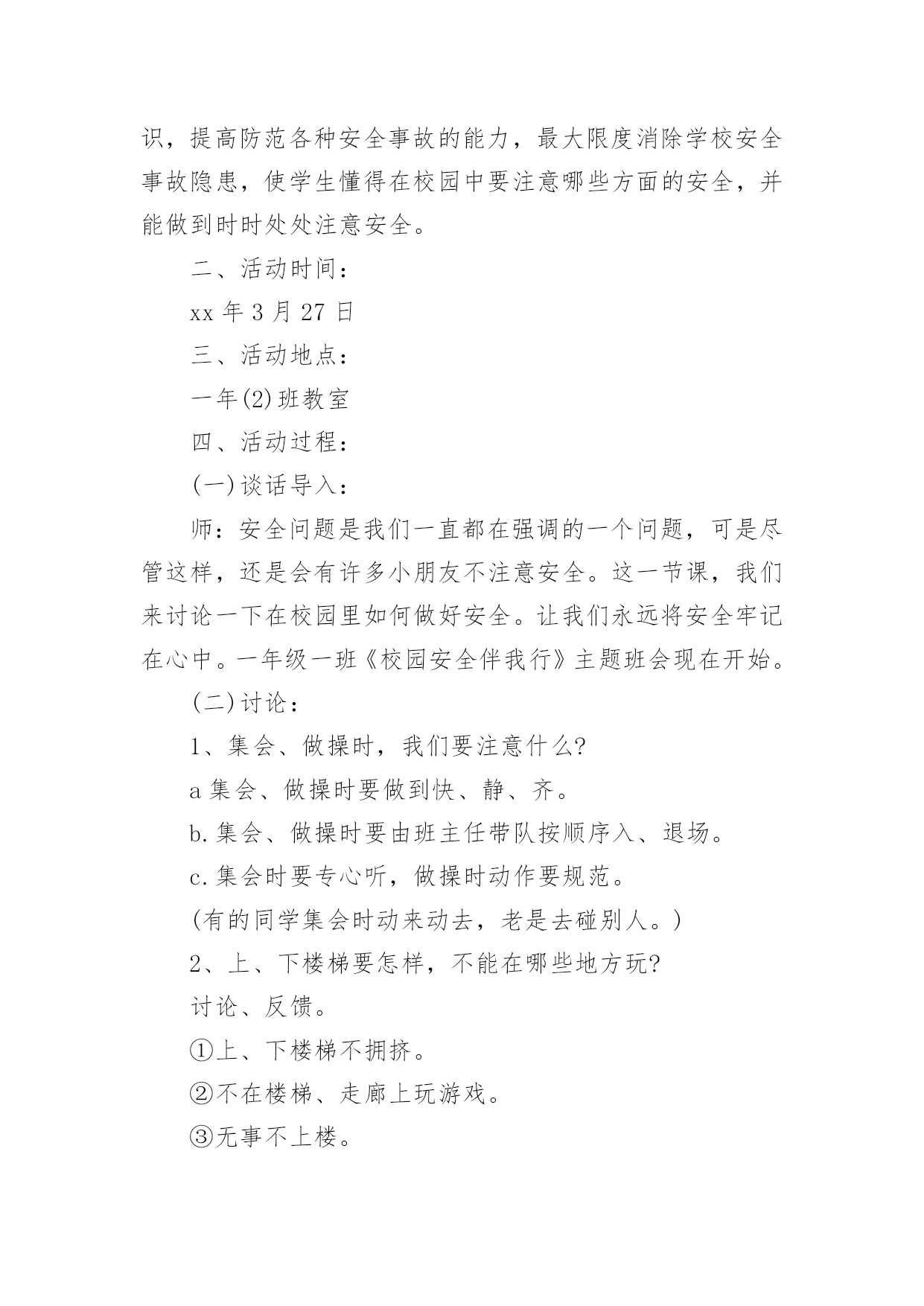 识，提高防范各种安全事故的能力，最大限度消除学校安全事故隐患，使学生懂得在校园中要注意哪些方面的安全，并能做到时时处处注意安全。

二、活动时间：

xx 年 3 月 27 日

三、活动地点：

一年(2)班教室

四、活动过程：

(一)谈话导入：

师：安全问题是我们一直都在强调的一个问题，可是尽管这样，还是会有许多小朋友不注意安全。这一节课，我们来讨论一下在校园里如何做好安全。让我们永远将安全牢记在心中。一年级一班《校园安全伴我行》主题班会现在开始。

(二)讨论：

1、集会、做操时，我们要注意什么?

a 集会、做操时要做到快、静、齐。

b.集会、做操时要由班主任带队按顺序入、退场。

c.集会时要专心听，做操时动作要规范。

(有的同学集会时动来动去，老是去碰别人。)

2、上、下楼梯要怎样，不能在哪些地方玩?

讨论、反馈。

①上、下楼梯不拥挤。

②不在楼梯、走廊上玩游戏。

③无事不上楼。